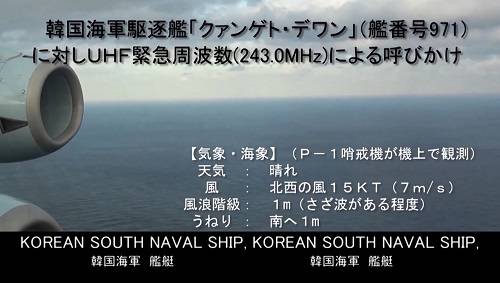 韓国海軍駆逐艦「クァンゲト・デワン」(艦番号971)に対しUHF緊急周波数(243.0MHz)による呼びかけ

【気象・海象】（Ｐ－１哨戒機が機上で観測）
天気　：　晴れ
風　：　北西の風１５ＫＴ（７ｍ/ｓ）
風浪階級：　１ｍ（さざ波がある程度）
うねり　：　南へ１ｍ

KOREAN SOUTH NAVAL SHIP, KOREAN SOUTH NAVAL SHIP,
韓国海軍　艦艇　韓国海軍　艦艇